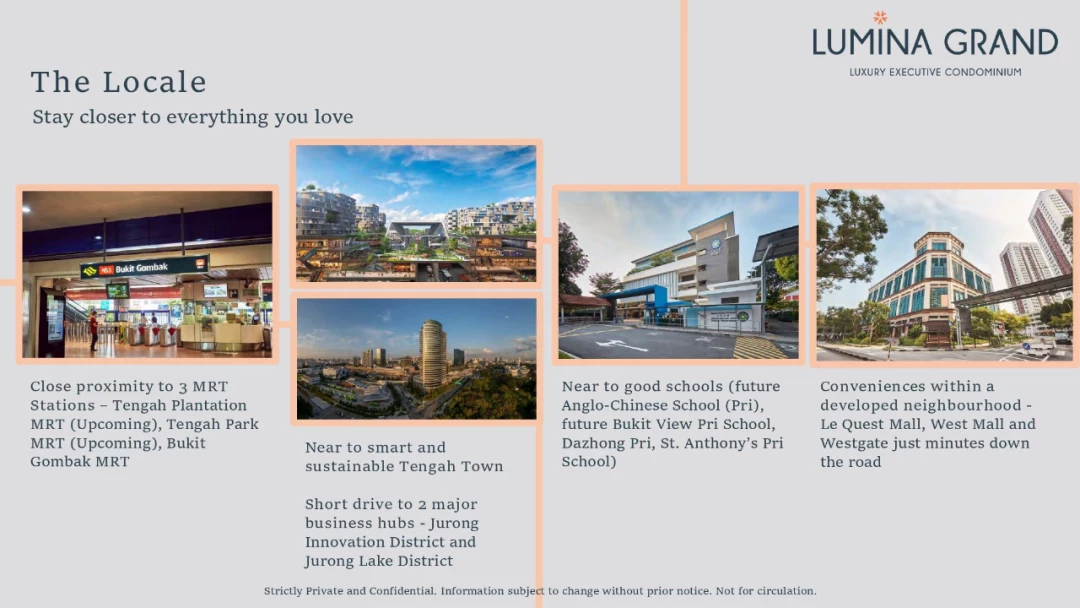 LUMINA GRAND
LUXURY EXECUTIVE CONDOMINIUM

The Locale
Stay closer to everything you love

NS3 Bukit Gombak

Close proximity to 3 MRT Stations – Tengah Plantation MRT (Upcoming), Tengah Park MRT (Upcoming), Bukit Gombak MRT

Near to smart and sustainable Tengah Town

Short drive to 2 major business hubs - Jurong Innovation District and Jurong Lake District

Near to good schools (future Anglo-Chinese School (Pri), future Bukit View Pri School, Dazhong Pri, St. Anthony's Pri School)

Conveniences within a developed neighbourhood - Le Quest Mall, West Mall and Westgate just minutes down the road

Strictly Private and Confidential. Information subject to change without prior notice. Not for circulation.